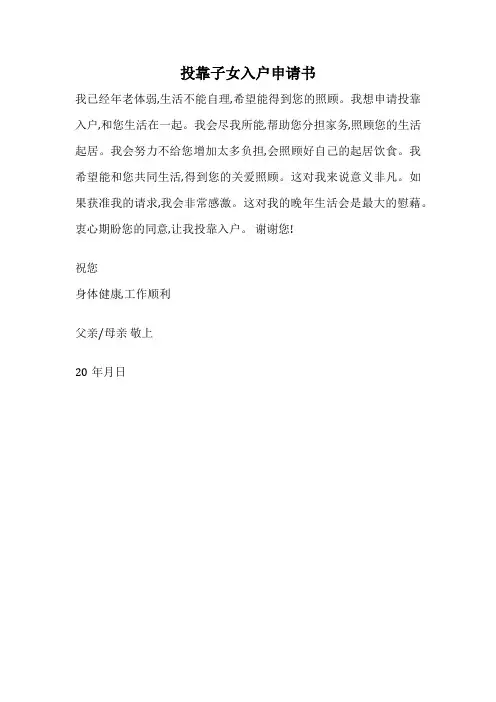 投靠子女入户申请书

我已经年老体弱,生活不能自理,希望能得到您的照顾。我想申请投靠入户,和您生活在一起。我会尽我所能,帮助您分担家务,照顾您的生活起居。我会努力不给您增加太多负担,会照顾好自己的起居饮食。我希望能和您共同生活,得到您的关爱照顾。这对我来说意义非凡。如果获准我的请求,我会非常感激。这对我的晚年生活会是最大的慰藉。衷心期盼您的同意,让我投靠入户。 谢谢您!

祝您

身体健康工作顺利

父亲/母亲 敬上

20 年月日